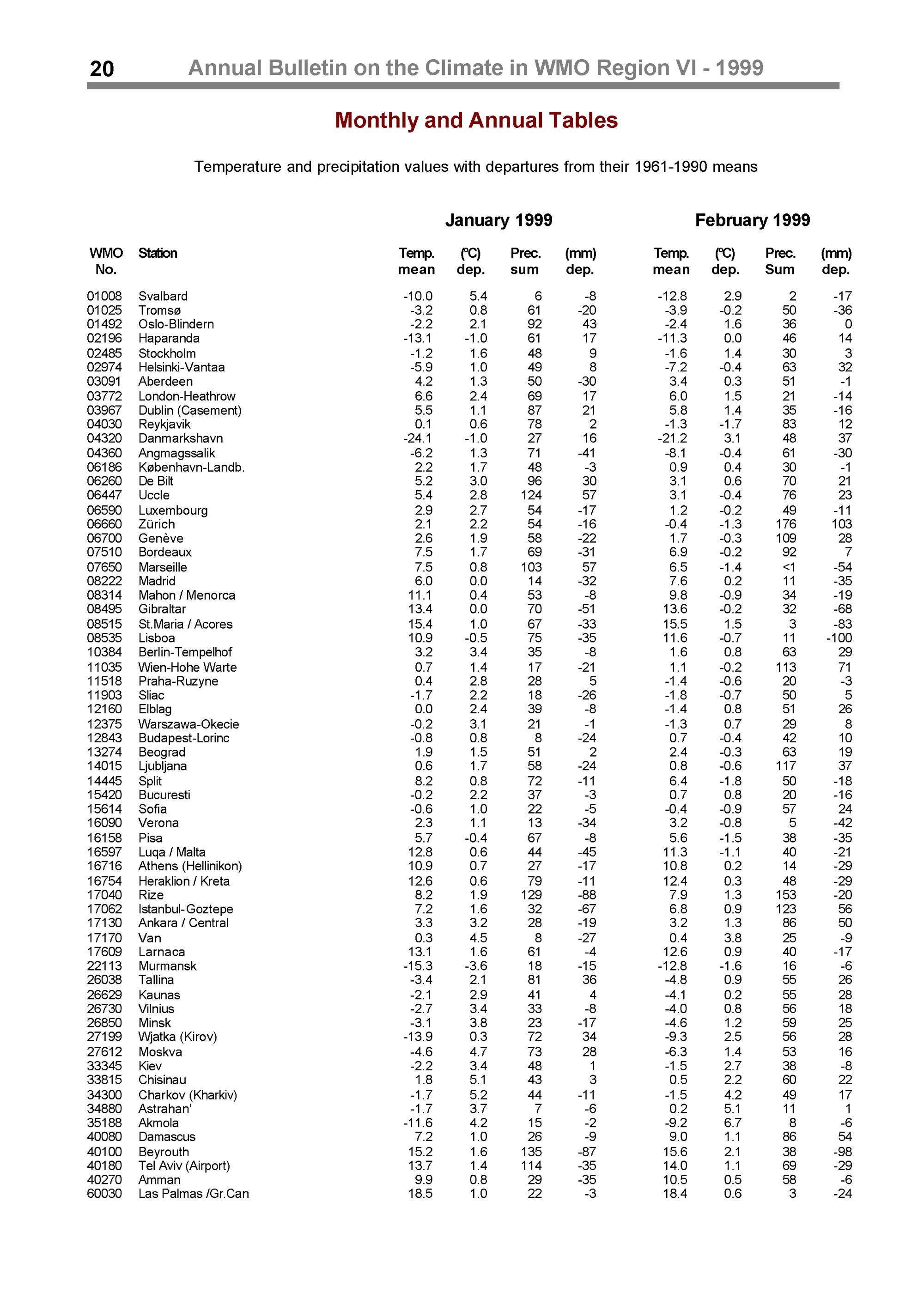 20 Annual Bulletin on the Climate in WMO Region VI - 1999

Monthly and Annual Tables

Temperature and precipitation values with departures from their 1961-1990 means

| | | January 1999 | | | | February 1999 | | | |
|---|---|---|---|---|---|---|---|---|---|
| WMO No. | Station | Temp. mean | (°C) dep. | Prec. sum | (mm) dep. | Temp. mean | (°C) dep. | Prec. Sum | (mm) dep. |
| 01008 | Svalbard | -10.0 | 5.4 | 6 | -8 | -12.8 | 2.9 | 2 | -17 |
| 01025 | Tromsø | -3.2 | 0.8 | 61 | -20 | -3.9 | -0.2 | 50 | -36 |
| 01492 | Oslo-Blindern | -2.2 | 2.1 | 92 | 43 | -2.4 | 1.6 | 36 | 0 |
| 02196 | Haparanda | -13.1 | -1.0 | 61 | 17 | -11.3 | 0.0 | 46 | 14 |
| 02485 | Stockholm | -1.2 | 1.6 | 48 | 9 | -1.6 | 1.4 | 30 | 3 |
| 02974 | Helsinki-Vantaa | -5.9 | 1.0 | 49 | 8 | -7.2 | -0.4 | 63 | 32 |
| 03091 | Aberdeen | 4.2 | 1.3 | 50 | -30 | 3.4 | 0.3 | 51 | -1 |
| 03772 | London-Heathrow | 6.6 | 2.4 | 69 | 17 | 6.0 | 1.5 | 21 | -14 |
| 03967 | Dublin (Casement) | 5.5 | 1.1 | 87 | 21 | 5.8 | 1.4 | 35 | -16 |
| 04030 | Reykjavik | 0.1 | 0.6 | 78 | 2 | -1.3 | -1.7 | 83 | 12 |
| 04320 | Danmarkshavn | -24.1 | -1.0 | 27 | 16 | -21.2 | 3.1 | 48 | 37 |
| 04360 | Angmagssalik | -6.2 | 1.3 | 71 | -41 | -8.1 | -0.4 | 61 | -30 |
| 06186 | København-Landb. | 2.2 | 1.7 | 48 | -3 | 0.9 | 0.4 | 30 | -1 |
| 06260 | De Bilt | 5.2 | 3.0 | 96 | 30 | 3.1 | 0.6 | 70 | 21 |
| 06447 | Uccle | 5.4 | 2.8 | 124 | 57 | 3.1 | -0.4 | 76 | 23 |
| 06590 | Luxembourg | 2.9 | 2.7 | 54 | -17 | 1.2 | -0.2 | 49 | -11 |
| 06660 | Zürich | 2.1 | 2.2 | 54 | -16 | -0.4 | -1.3 | 176 | 103 |
| 06700 | Genève | 2.6 | 1.9 | 58 | -22 | 1.7 | -0.3 | 109 | 28 |
| 07510 | Bordeaux | 7.5 | 1.7 | 69 | -31 | 6.9 | -0.2 | 92 | 7 |
| 07650 | Marseille | 7.5 | 0.8 | 103 | 57 | 6.5 | -1.4 | <1 | -54 |
| 08222 | Madrid | 6.0 | 0.0 | 14 | -32 | 7.6 | 0.2 | 11 | -35 |
| 08314 | Mahon / Menorca | 11.1 | 0.4 | 53 | -8 | 9.8 | -0.9 | 34 | -19 |
| 08495 | Gibraltar | 13.4 | 0.0 | 70 | -51 | 13.6 | -0.2 | 32 | -68 |
| 08515 | St.Maria / Acores | 15.4 | 1.0 | 67 | -33 | 15.5 | 1.5 | 3 | -83 |
| 08535 | Lisboa | 10.9 | -0.5 | 75 | -35 | 11.6 | -0.7 | 11 | -100 |
| 10384 | Berlin-Tempelhof | 3.2 | 3.4 | 35 | -8 | 1.6 | 0.8 | 63 | 29 |
| 11035 | Wien-Hohe Warte | 0.7 | 1.4 | 17 | -21 | 1.1 | -0.2 | 113 | 71 |
| 11518 | Praha-Ruzyne | 0.4 | 2.8 | 28 | 5 | -1.4 | -0.6 | 20 | -3 |
| 11903 | Sliac | -1.7 | 2.2 | 18 | -26 | -1.8 | -0.7 | 50 | 5 |
| 12160 | Elblag | 0.0 | 2.4 | 39 | -8 | -1.4 | 0.8 | 51 | 26 |
| 12375 | Warszawa-Okecie | -0.2 | 3.1 | 21 | -1 | -1.3 | 0.7 | 29 | 8 |
| 12843 | Budapest-Lorinc | -0.8 | 0.8 | 8 | -24 | 0.7 | -0.4 | 42 | 10 |
| 13274 | Beograd | 1.9 | 1.5 | 51 | 2 | 2.4 | -0.3 | 63 | 19 |
| 14015 | Ljubljana | 0.6 | 1.7 | 58 | -24 | 0.8 | -0.6 | 117 | 37 |
| 14445 | Split | 8.2 | 0.8 | 72 | -11 | 6.4 | -1.8 | 50 | -18 |
| 15420 | Bucuresti | -0.2 | 2.2 | 37 | -3 | 0.7 | 0.8 | 20 | -16 |
| 15614 | Sofia | -0.6 | 1.0 | 22 | -5 | -0.4 | -0.9 | 57 | 24 |
| 16090 | Verona | 2.3 | 1.1 | 13 | -34 | 3.2 | -0.8 | 5 | -42 |
| 16158 | Pisa | 5.7 | -0.4 | 67 | -8 | 5.6 | -1.5 | 38 | -35 |
| 16597 | Luqa / Malta | 12.8 | 0.6 | 44 | -45 | 11.3 | -1.1 | 40 | -21 |
| 16716 | Athens (Hellinikon) | 10.9 | 0.7 | 27 | -17 | 10.8 | 0.2 | 14 | -29 |
| 16754 | Heraklion / Kreta | 12.6 | 0.6 | 79 | -11 | 12.4 | 0.3 | 48 | -29 |
| 17040 | Rize | 8.2 | 1.9 | 129 | -88 | 7.9 | 1.3 | 153 | -20 |
| 17062 | Istanbul-Goztepe | 7.2 | 1.6 | 32 | -67 | 6.8 | 0.9 | 123 | 56 |
| 17130 | Ankara / Central | 3.3 | 3.2 | 28 | -19 | 3.2 | 1.3 | 86 | 50 |
| 17170 | Van | 0.3 | 4.5 | 8 | -27 | 0.4 | 3.8 | 25 | -9 |
| 17609 | Larnaca | 13.1 | 1.6 | 61 | -4 | 12.6 | 0.9 | 40 | -17 |
| 22113 | Murmansk | -15.3 | -3.6 | 18 | -15 | -12.8 | -1.6 | 16 | -6 |
| 26038 | Tallina | -3.4 | 2.1 | 81 | 36 | -4.8 | 0.9 | 55 | 26 |
| 26629 | Kaunas | -2.1 | 2.9 | 41 | 4 | -4.1 | 0.2 | 55 | 28 |
| 26730 | Vilnius | -2.7 | 3.4 | 33 | -8 | -4.0 | 0.8 | 56 | 18 |
| 26850 | Minsk | -3.1 | 3.8 | 23 | -17 | -4.6 | 1.2 | 59 | 25 |
| 27199 | Wjatka (Kirov) | -13.9 | 0.3 | 72 | 34 | -9.3 | 2.5 | 56 | 28 |
| 27612 | Moskva | -4.6 | 4.7 | 73 | 28 | -6.3 | 1.4 | 53 | 16 |
| 33345 | Kiev | -2.2 | 3.4 | 48 | 1 | -1.5 | 2.7 | 38 | -8 |
| 33815 | Chisinau | 1.8 | 5.1 | 43 | 3 | 0.5 | 2.2 | 60 | 22 |
| 34300 | Charkov (Kharkiv) | -1.7 | 5.2 | 44 | -11 | -1.5 | 4.2 | 49 | 17 |
| 34880 | Astrahan' | -1.7 | 3.7 | 7 | -6 | 0.2 | 5.1 | 11 | 1 |
| 35188 | Akmola | -11.6 | 4.2 | 15 | -2 | -9.2 | 6.7 | 8 | -6 |
| 40080 | Damascus | 7.2 | 1.0 | 26 | -9 | 9.0 | 1.1 | 86 | 54 |
| 40100 | Beyrouth | 15.2 | 1.6 | 135 | -87 | 15.6 | 2.1 | 38 | -98 |
| 40180 | Tel Aviv (Airport) | 13.7 | 1.4 | 114 | -35 | 14.0 | 1.1 | 69 | -29 |
| 40270 | Amman | 9.9 | 0.8 | 29 | -35 | 10.5 | 0.5 | 58 | -6 |
| 60030 | Las Palmas /Gr.Can | 18.5 | 1.0 | 22 | -3 | 18.4 | 0.6 | 3 | -24 |